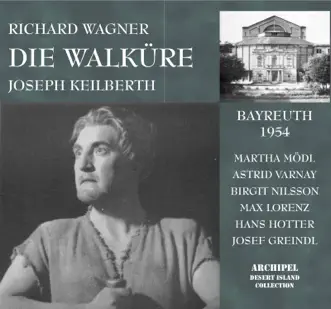 RICHARD WAGNER
DIE WALKÜRE
JOSEPH KEILBERTH

BAYREUTH
1954

MARTHA MÖDL
ASTRID VARNAY
BIRGIT NILSSON
MAX LORENZ
HANS HOTTER
JOSEF GREINDL

ARCHIPEL
DESERT ISLAND
COLLECTION